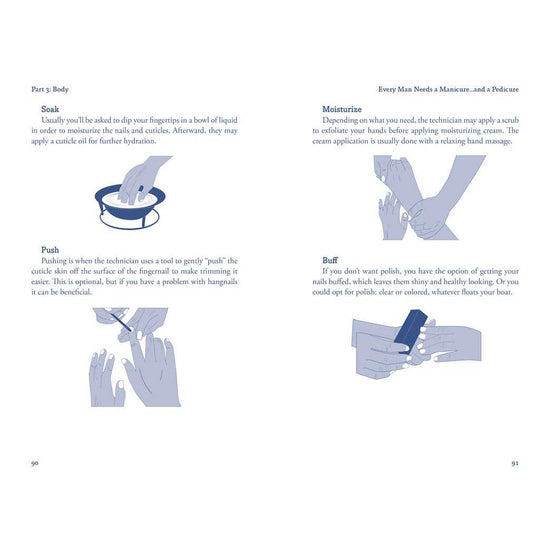 Part 3: Body

Soak
Usually you'll be asked to dip your fingertips in a bowl of liquid in order to moisturize the nails and cuticles. Afterward, they may apply a cuticle oil for further hydration.

Push
Pushing is when the technician uses a tool to gently "push" the cuticle skin off the surface of the fingernail to make trimming it easier. This is optional, but if you have a problem with hangnails it can be beneficial.

90

Every Man Needs a Manicure...and a Pedicure

Moisturize
Depending on what you need, the technician may apply a scrub to exfoliate your hands before applying moisturizing cream. The cream application is usually done with a relaxing hand massage.

Buff
If you don't want polish, you have the option of getting your nails buffed, which leaves them shiny and healthy looking. Or you could opt for polish: clear or colored, whatever floats your boat.

91